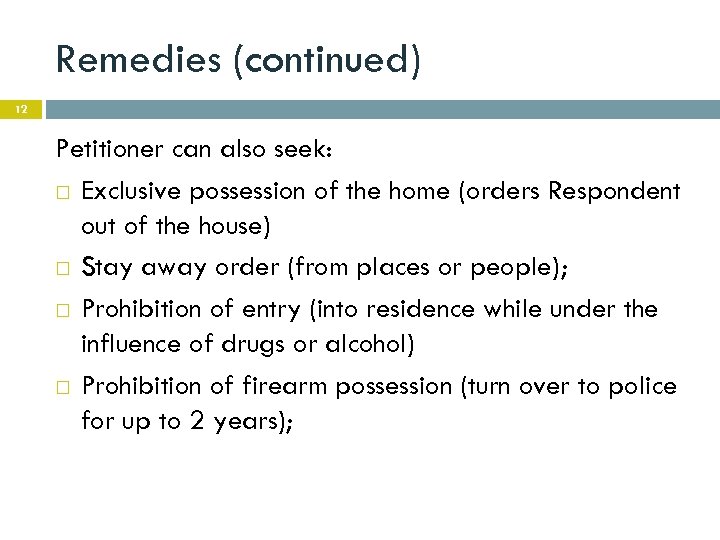 Remedies (continued)

12

Petitioner can also seek:

□ Exclusive possession of the home (orders Respondent out of the house)

□ Stay away order (from places or people);

□ Prohibition of entry (into residence while under the influence of drugs or alcohol)

□ Prohibition of firearm possession (turn over to police for up to 2 years);